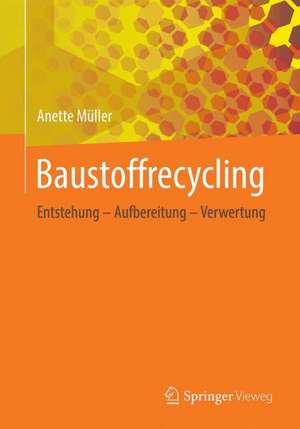 Anette Müller

Baustoffrecycling

Entstehung – Aufbereitung – Verwertung

Springer Vieweg